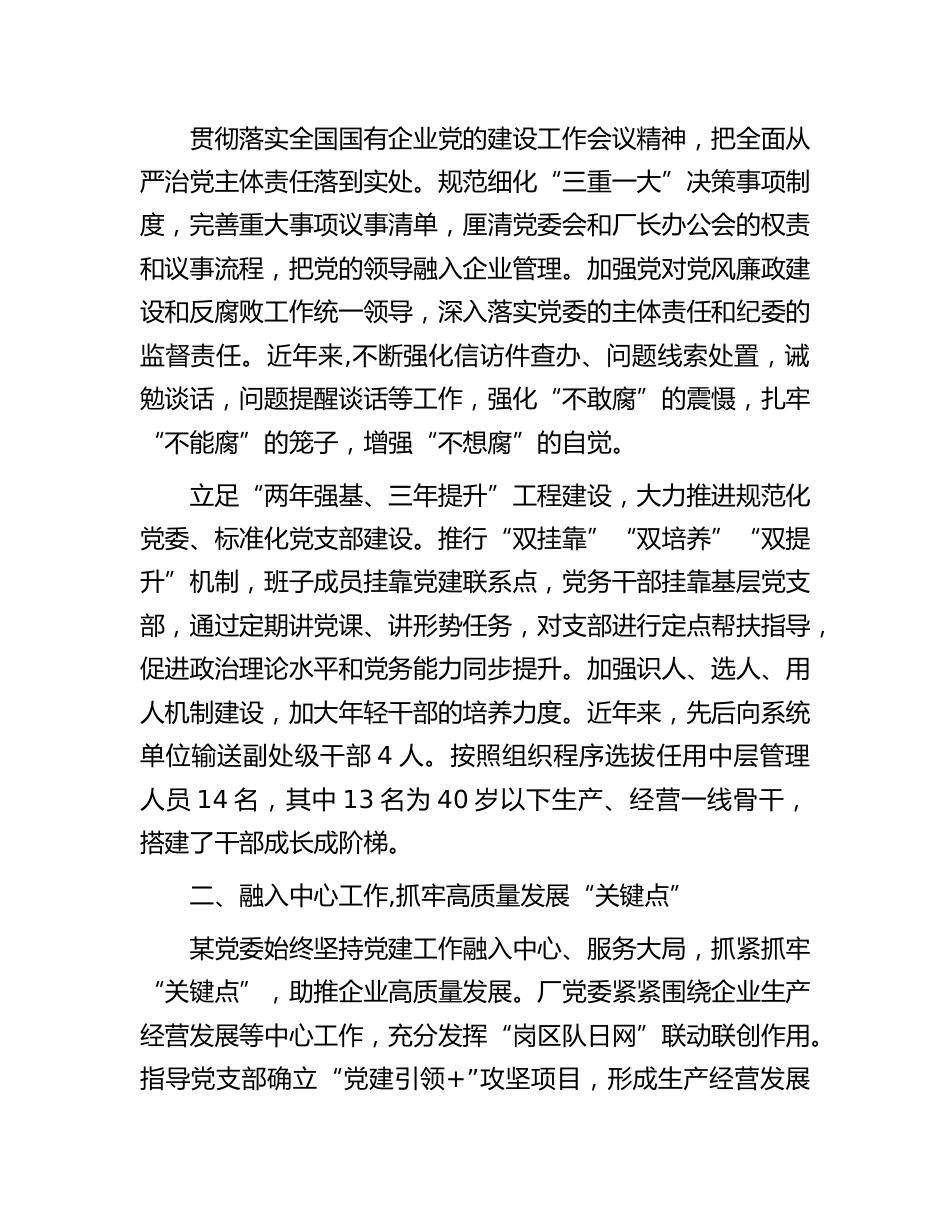 贯彻落实全国国有企业党的建设工作会议精神，把全面从严治党主体责任落到实处。规范细化“三重一大”决策事项制度，完善重大事项议事清单，厘清党委会和厂长办公会的权责和议事流程，把党的领导融入企业管理。加强党对党风廉政建设和反腐败工作统一领导，深入落实党委的主体责任和纪委的监督责任。近年来,不断强化信访件查办、问题线索处置，诫勉谈话，问题提醒谈话等工作，强化“不敢腐”的震慑，扎牢“不能腐”的笼子，增强“不想腐”的自觉。

立足“两年强基、三年提升”工程建设，大力推进规范化党委、标准化党支部建设。推行“双挂靠”“双培养”“双提升”机制，班子成员挂靠党建联系点，党务干部挂靠基层党支部，通过定期讲党课、讲形势任务，对支部进行定点帮扶指导，促进政治理论水平和党务能力同步提升。加强识人、选人、用人机制建设，加大年轻干部的培养力度。近年来，先后向系统单位输送副处级干部 4 人。按照组织程序选拔任用中层管理人员 14 名，其中 13 名为 40 岁以下生产、经营一线骨干，搭建了干部成长成阶梯。

二、融入中心工作,抓牢高质量发展“关键点”

某党委始终坚持党建工作融入中心、服务大局，抓紧抓牢“关键点”，助推企业高质量发展。厂党委紧紧围绕企业生产经营发展等中心工作，充分发挥“岗区队日网”联动联创作用。指导党支部确立“党建引领+”攻坚项目，形成生产经营发展